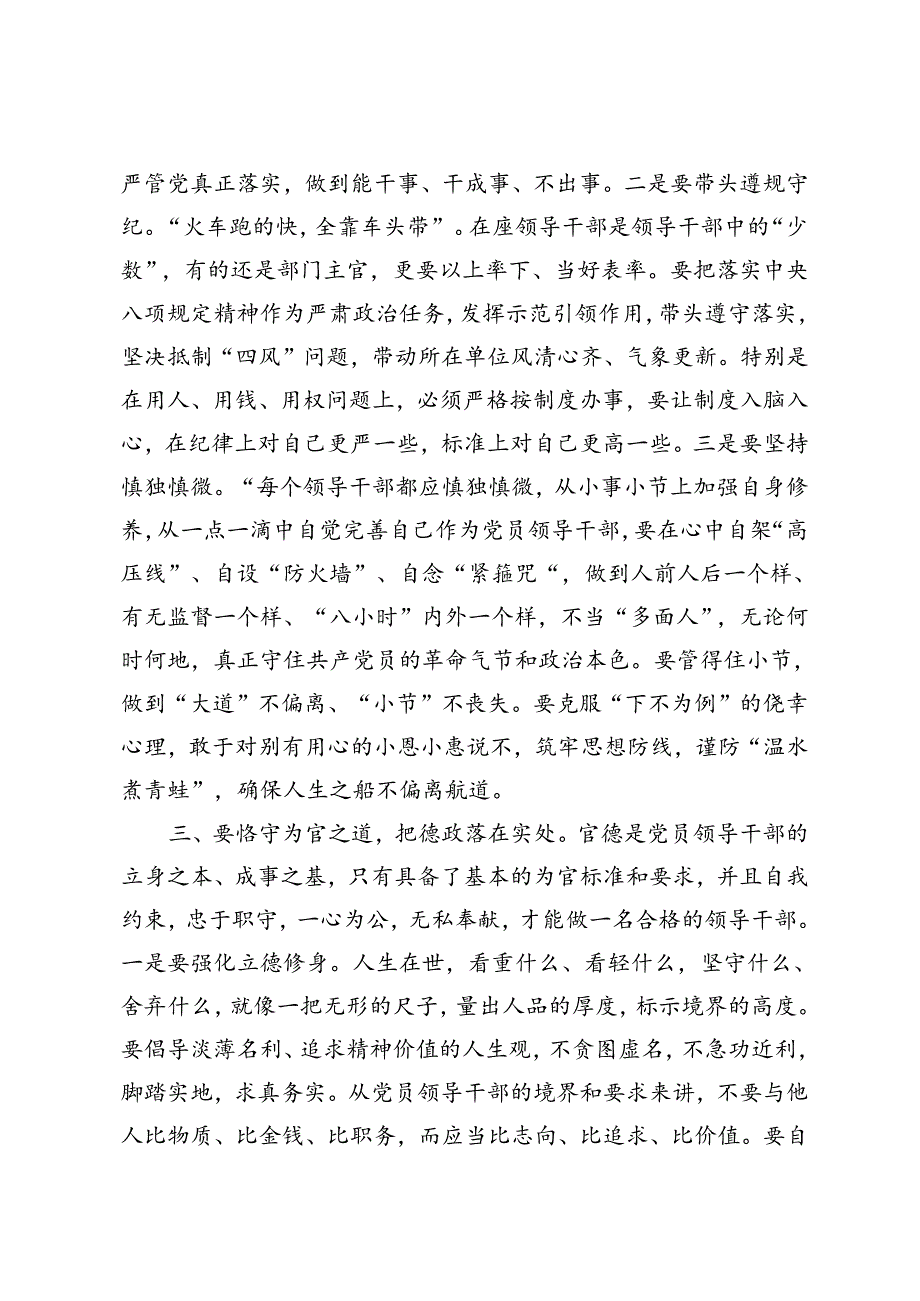 严管党真正落实，做到能干事、干成事、不出事。二是要带头遵规守纪。“火车跑的快，全靠车头带”。在座领导干部是领导干部中的“少数”，有的还是部门主官，更要以上率下、当好表率。要把落实中央八项规定精神作为严肃政治任务，发挥示范引领作用，带头遵守落实，坚决抵制“四风”问题，带动所在单位风清心齐、气象更新。特别是在用人、用钱、用权问题上，必须严格按制度办事，要让制度入脑入心，在纪律上对自己更严一些，标准上对自己更高一些。三是要坚持慎独慎微。“每个领导干部都应慎独慎微，从小事小节上加强自身修养，从一点一滴中自觉完善自己作为党员领导干部，要在心中自架“高压线”、自设“防火墙”、自念“紧箍咒“，做到人前人后一个样、有无监督一个样、“八小时”内外一个样，不当“多面人”，无论何时何地，真正守住共产党员的革命气节和政治本色。要管得住小节，做到“大道”不偏离、“小节”不丧失。要克服“下不为例”的侥幸心理，敢于对别有用心的小恩小惠说不，筑牢思想防线，谨防“温水煮青蛙”，确保人生之船不偏离航道。

三、要恪守为官之道，把德政落在实处。官德是党员领导干部的立身之本、成事之基，只有具备了基本的为官标准和要求，并且自我约束，忠于职守，一心为公，无私奉献，才能做一名合格的领导干部。一是要强化立德修身。人生在世，看重什么、看轻什么，坚守什么、舍弃什么，就像一把无形的尺子，量出人品的厚度，标示境界的高度。要倡导淡薄名利、追求精神价值的人生观，不贪图虚名，不急功近利，脚踏实地，求真务实。从党员领导干部的境界和要求来讲，不要与他人比物质、比金钱、比职务，而应当比志向、比追求、比价值。要自